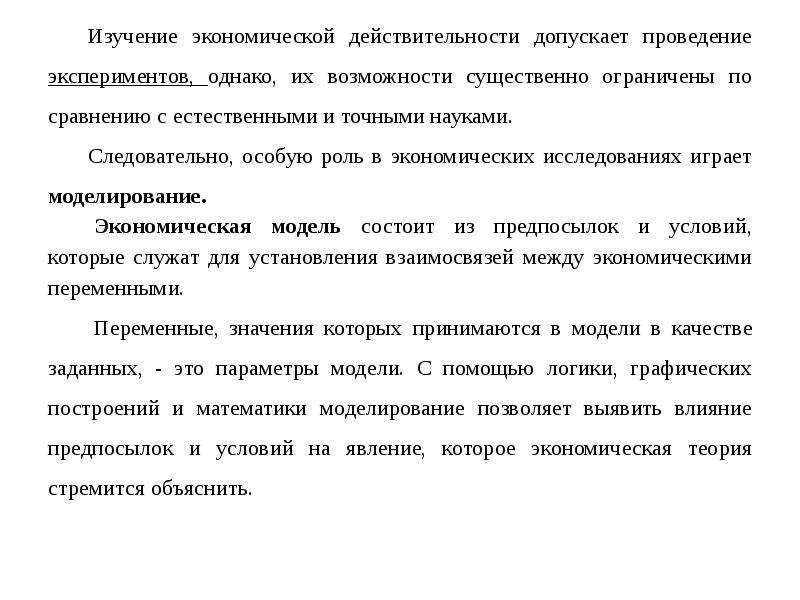 Изучение экономической действительности допускает проведение экспериментов, однако, их возможности существенно ограничены по сравнению с естественными и точными науками.

Следовательно, особую роль в экономических исследованиях играет моделирование.

Экономическая модель состоит из предпосылок и условий, которые служат для установления взаимосвязей между экономическими переменными.

Переменные, значения которых принимаются в модели в качестве заданных, - это параметры модели. С помощью логики, графических построений и математики моделирование позволяет выявить влияние предпосылок и условий на явление, которое экономическая теория стремится объяснить.